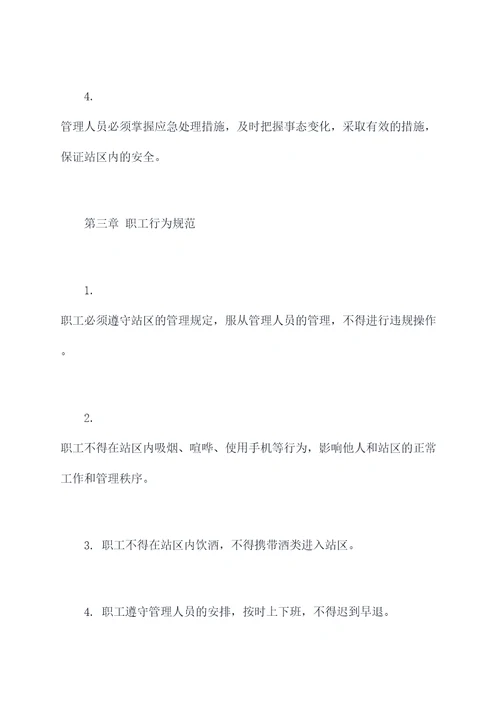 4.

管理人员必须掌握应急处理措施，及时把握事态变化，采取有效的措施，保证站区内的安全。

第三章 职工行为规范

1.

职工必须遵守站区的管理规定，服从管理人员的管理，不得进行违规操作。

2.

职工不得在站区内吸烟、喧哗、使用手机等行为，影响他人和站区的正常工作和管理秩序。

3. 职工不得在站区内饮酒，不得携带酒类进入站区。

4. 职工遵守管理人员的安排，按时上下班，不得迟到早退。